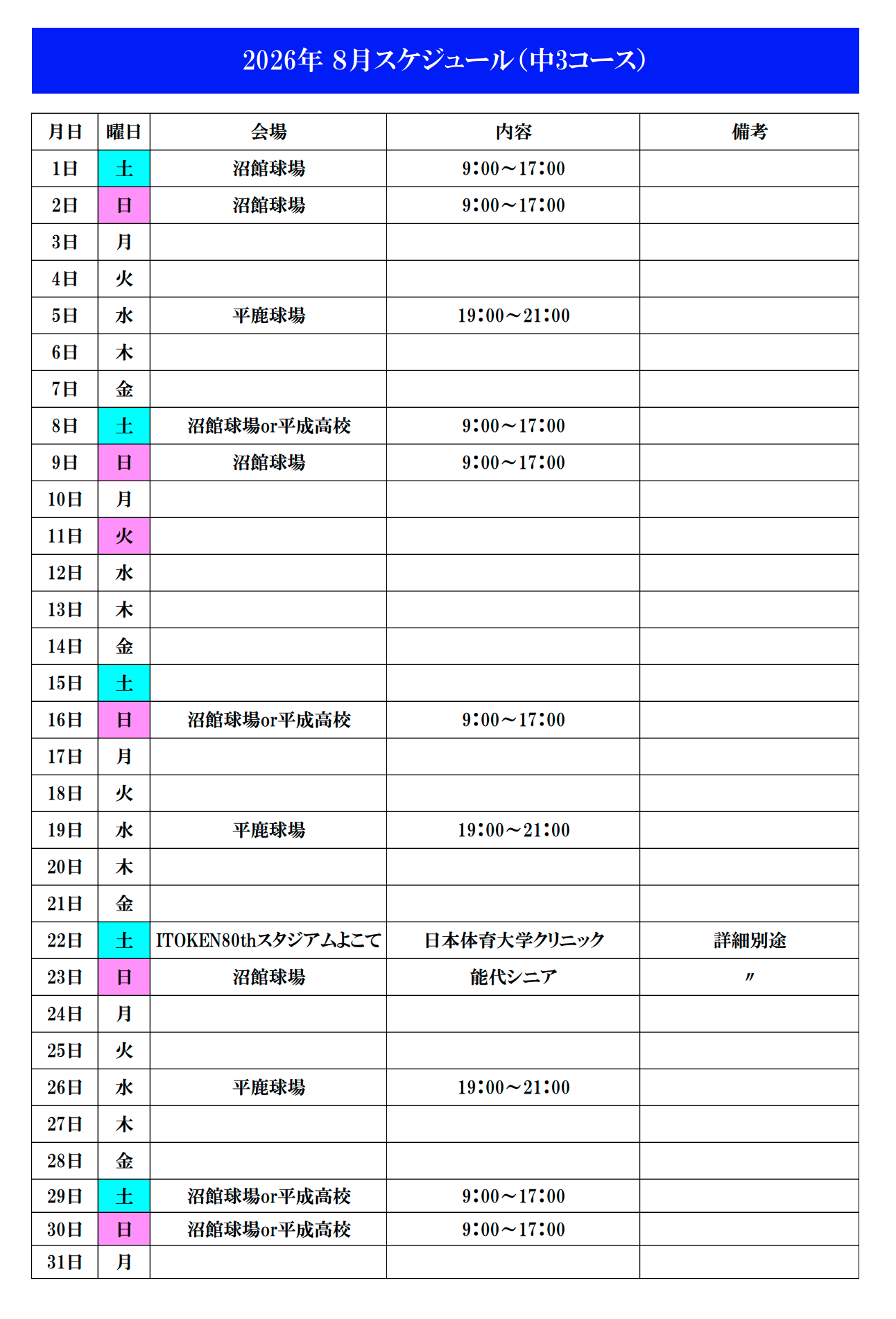 2026年 8月スケジュール（中3コース）

| 月日 | 曜日 | 会場 | 内容 | 備考 |
|---|---|---|---|---|
| 1日 | 土 | 沼館球場 | 9：00～17：00 | |
| 2日 | 日 | 沼館球場 | 9：00～17：00 | |
| 3日 | 月 | | | |
| 4日 | 火 | | | |
| 5日 | 水 | 平鹿球場 | 19：00～21：00 | |
| 6日 | 木 | | | |
| 7日 | 金 | | | |
| 8日 | 土 | 沼館球場or平成高校 | 9：00～17：00 | |
| 9日 | 日 | 沼館球場 | 9：00～17：00 | |
| 10日 | 月 | | | |
| 11日 | 火 | | | |
| 12日 | 水 | | | |
| 13日 | 木 | | | |
| 14日 | 金 | | | |
| 15日 | 土 | | | |
| 16日 | 日 | 沼館球場or平成高校 | 9：00～17：00 | |
| 17日 | 月 | | | |
| 18日 | 火 | | | |
| 19日 | 水 | 平鹿球場 | 19：00～21：00 | |
| 20日 | 木 | | | |
| 21日 | 金 | | | |
| 22日 | 土 | ITOKEN80thスタジアムよこて | 日本体育大学クリニック | 詳細別途 |
| 23日 | 日 | 沼館球場 | 能代シニア | 〃 |
| 24日 | 月 | | | |
| 25日 | 火 | | | |
| 26日 | 水 | 平鹿球場 | 19：00～21：00 | |
| 27日 | 木 | | | |
| 28日 | 金 | | | |
| 29日 | 土 | 沼館球場or平成高校 | 9：00～17：00 | |
| 30日 | 日 | 沼館球場or平成高校 | 9：00～17：00 | |
| 31日 | 月 | | | |